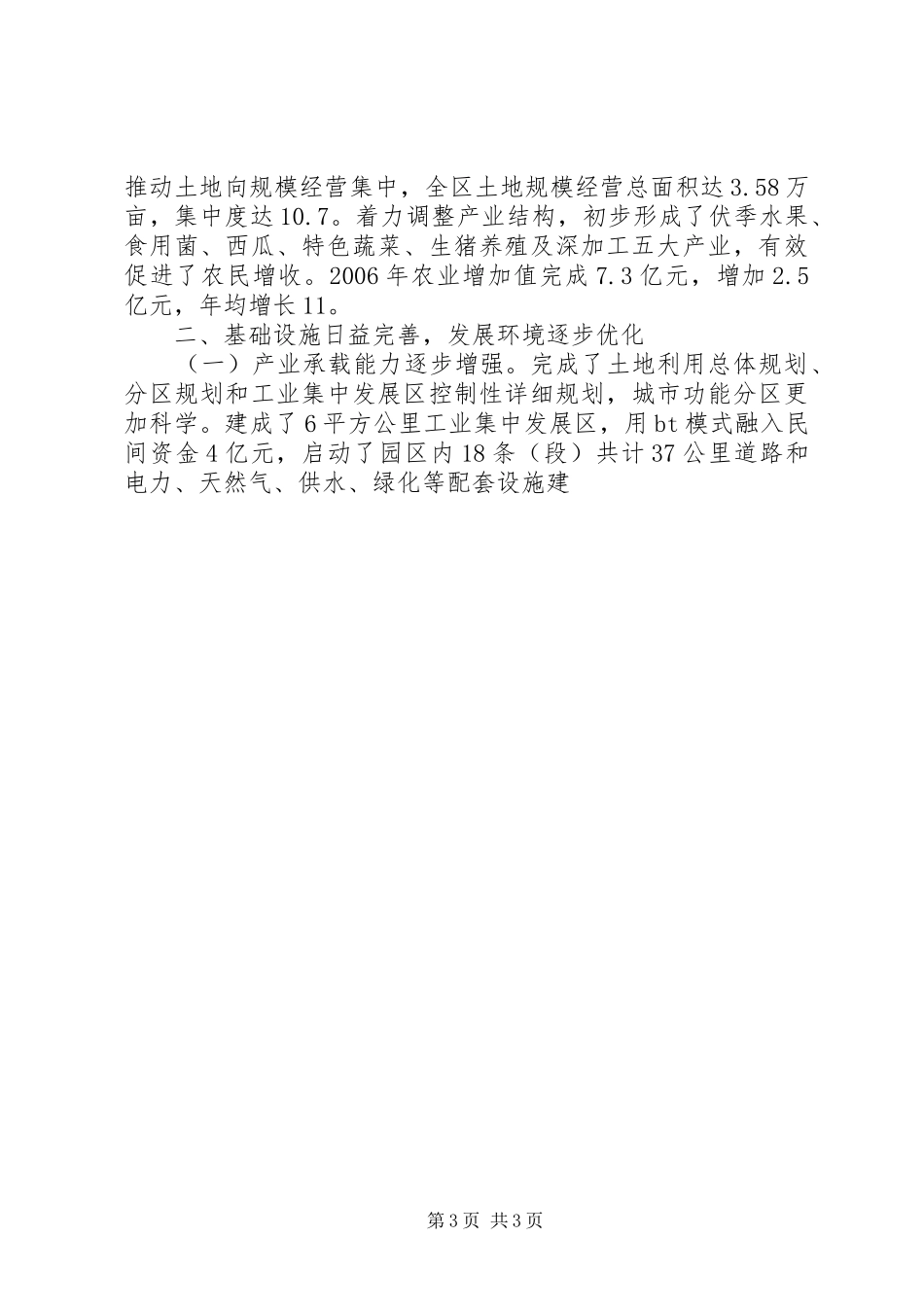 推动土地向规模经营集中，全区土地规模经营总面积达3.58万亩，集中度达10.7。着力调整产业结构，初步形成了伏季水果、食用菌、西瓜、特色蔬菜、生猪养殖及深加工五大产业，有效促进了农民增收。2006年农业增加值完成7.3亿元，增加2.5亿元，年均增长11。

二、基础设施日益完善，发展环境逐步优化

（一）产业承载能力逐步增强。完成了土地利用总体规划、分区规划和工业集中发展区控制性详细规划，城市功能分区更加科学。建成了6平方公里工业集中发展区，用bt模式融入民间资金4亿元，启动了园区内18条（段）共计37公里道路和电力、天然气、供水、绿化等配套设施建

第3页 共3页